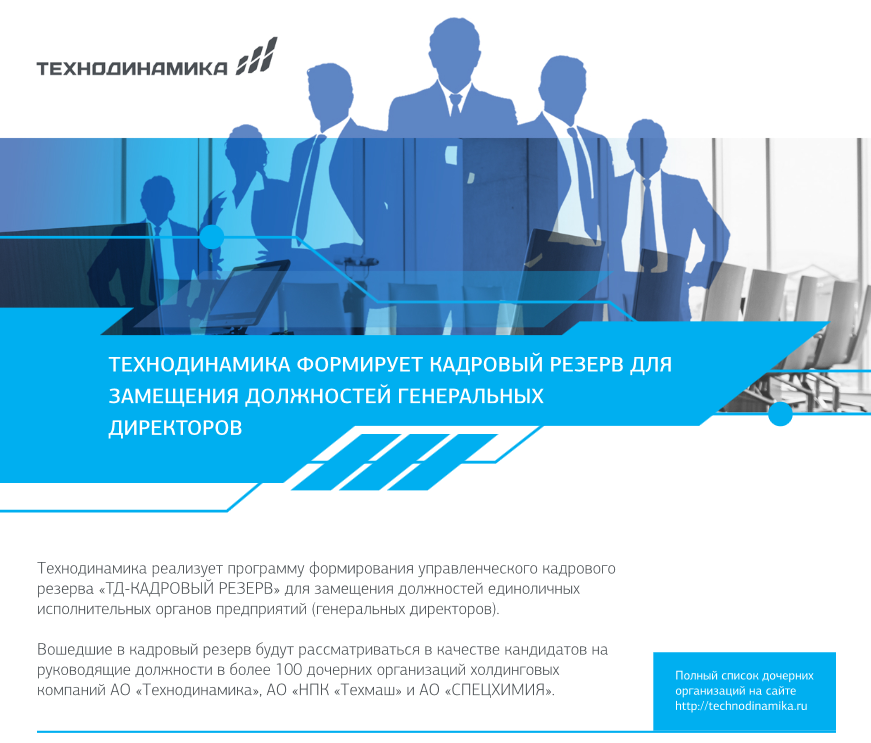 ТЕХНОДИНАМИКА

ТЕХНОДИНАМИКА ФОРМИРУЕТ КАДРОВЫЙ РЕЗЕРВ ДЛЯ ЗАМЕЩЕНИЯ ДОЛЖНОСТЕЙ ГЕНЕРАЛЬНЫХ ДИРЕКТОРОВ

Технодинамика реализует программу формирования управленческого кадрового резерва «ТД-КАДРОВЫЙ РЕЗЕРВ» для замещения должностей единоличных исполнительных органов предприятий (генеральных директоров).

Вошедшие в кадровый резерв будут рассматриваться в качестве кандидатов на руководящие должности в более 100 дочерних организаций холдинговых компаний АО «Технодинамика», АО «НПК «Техмаш» и АО «СПЕЦХИМИЯ».

Полный список дочерних организаций на сайте http://technodinamika.ru